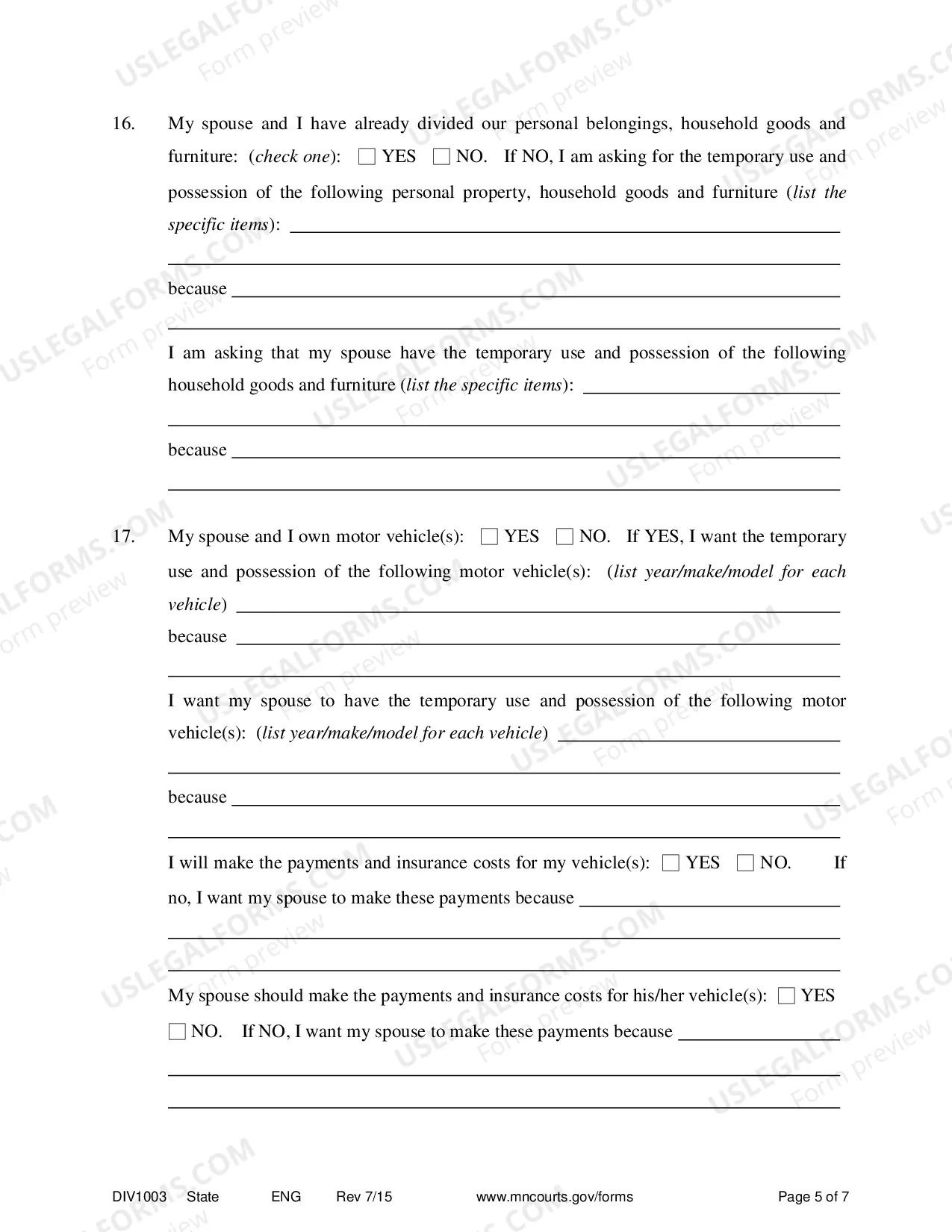 16. My spouse and I have already divided our personal belongings, household goods and furniture: (check one): ☐ YES ☐ NO. If NO, I am asking for the temporary use and possession of the following personal property, household goods and furniture (list the specific items): ____

____

because ____

____

I am asking that my spouse have the temporary use and possession of the following household goods and furniture (list the specific items): ____

____

because ____

____

17. My spouse and I own motor vehicle(s): ☐ YES ☐ NO. If YES, I want the temporary use and possession of the following motor vehicle(s): (list year/make/model for each vehicle) ____

because ____

____

I want my spouse to have the temporary use and possession of the following motor vehicle(s): (list year/make/model for each vehicle) ____

____

because ____

____

I will make the payments and insurance costs for my vehicle(s): ☐ YES ☐ NO. If no, I want my spouse to make these payments because ____

____

____

My spouse should make the payments and insurance costs for his/her vehicle(s): ☐ YES ☐ NO. If NO, I want my spouse to make these payments because ____

____

____

DIV1003 State ENG Rev 7/15 www.mncourts.gov/forms Page 5 of 7

USLEGALFORMS.COM Form preview